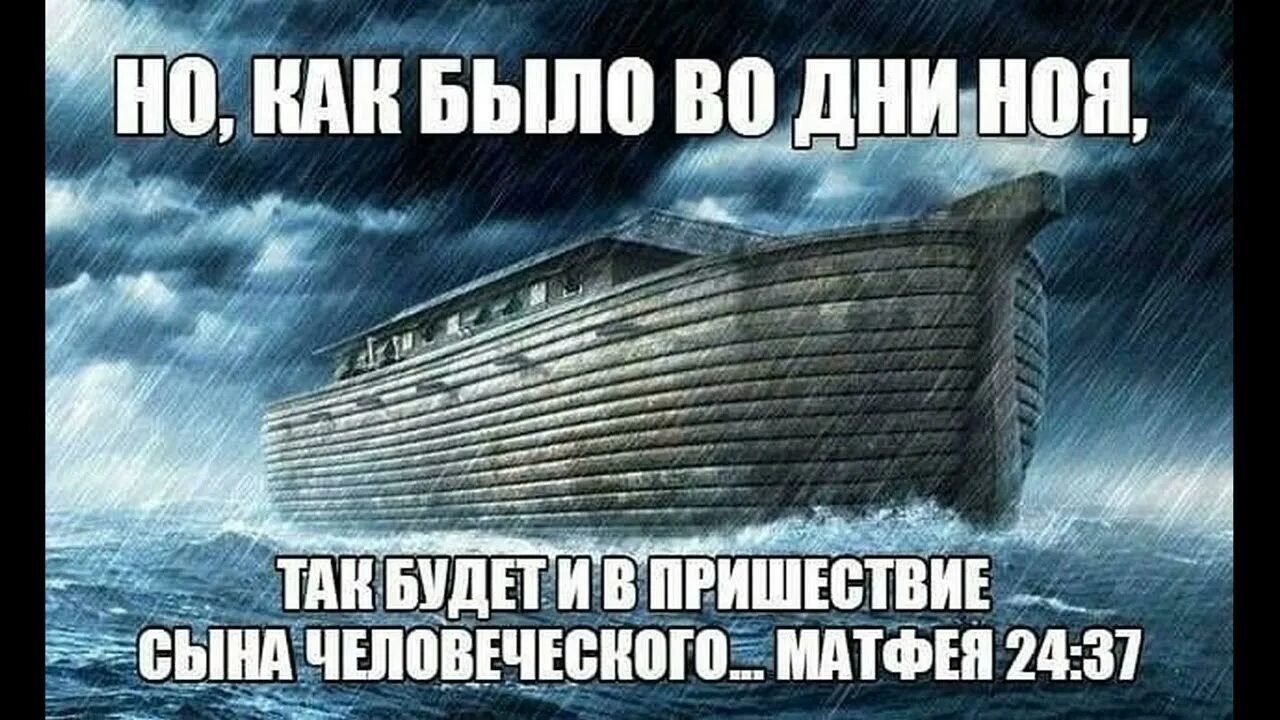 НО, КАК БЫЛО ВО ДНИ НОЯ,

ТАК БУДЕТ И В ПРИШЕСТВИЕ СЫНА ЧЕЛОВЕЧЕСКОГО... МАТФЕЯ 24:37